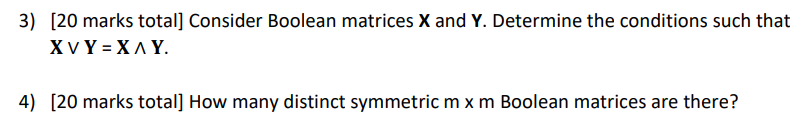 3) [20 marks total] Consider Boolean matrices **X** and **Y**. Determine the conditions such that $\mathbf{X} \vee \mathbf{Y} = \mathbf{X} \wedge \mathbf{Y}$.

4) [20 marks total] How many distinct symmetric m x m Boolean matrices are there?